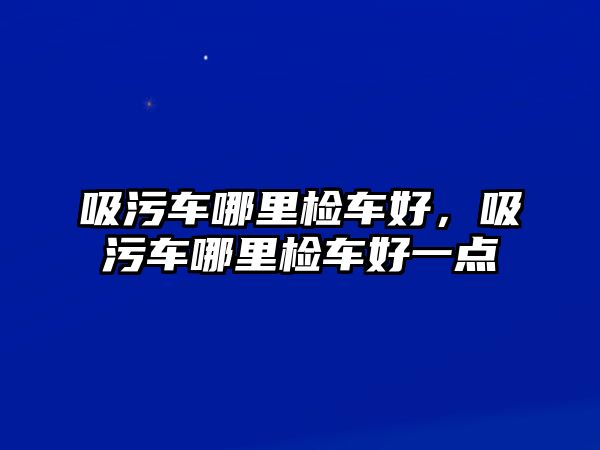 吸污车哪里检车好，吸污车哪里检车好一点